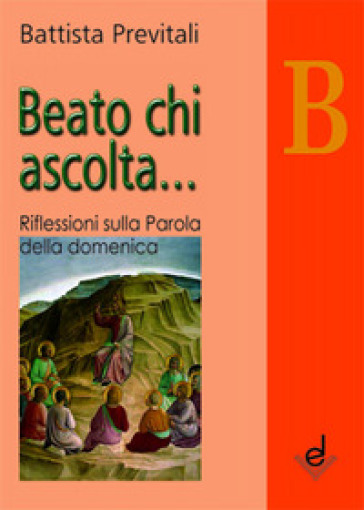 Battista Previtali

Beato chi ascolta...

Riflessioni sulla Parola della domenica

B

ed